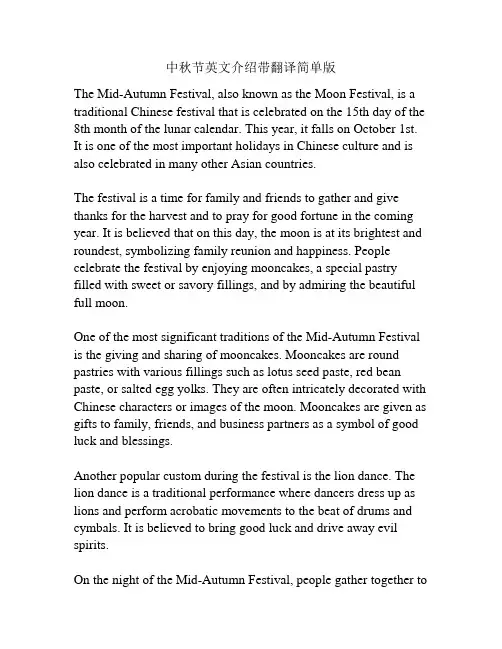 中秋节英文介绍带翻译简单版

The Mid-Autumn Festival, also known as the Moon Festival, is a traditional Chinese festival that is celebrated on the 15th day of the 8th month of the lunar calendar. This year, it falls on October 1st. It is one of the most important holidays in Chinese culture and is also celebrated in many other Asian countries.

The festival is a time for family and friends to gather and give thanks for the harvest and to pray for good fortune in the coming year. It is believed that on this day, the moon is at its brightest and roundest, symbolizing family reunion and happiness. People celebrate the festival by enjoying mooncakes, a special pastry filled with sweet or savory fillings, and by admiring the beautiful full moon.

One of the most significant traditions of the Mid-Autumn Festival is the giving and sharing of mooncakes. Mooncakes are round pastries with various fillings such as lotus seed paste, red bean paste, or salted egg yolks. They are often intricately decorated with Chinese characters or images of the moon. Mooncakes are given as gifts to family, friends, and business partners as a symbol of good luck and blessings.

Another popular custom during the festival is the lion dance. The lion dance is a traditional performance where dancers dress up as lions and perform acrobatic movements to the beat of drums and cymbals. It is believed to bring good luck and drive away evil spirits.

On the night of the Mid-Autumn Festival, people gather together to